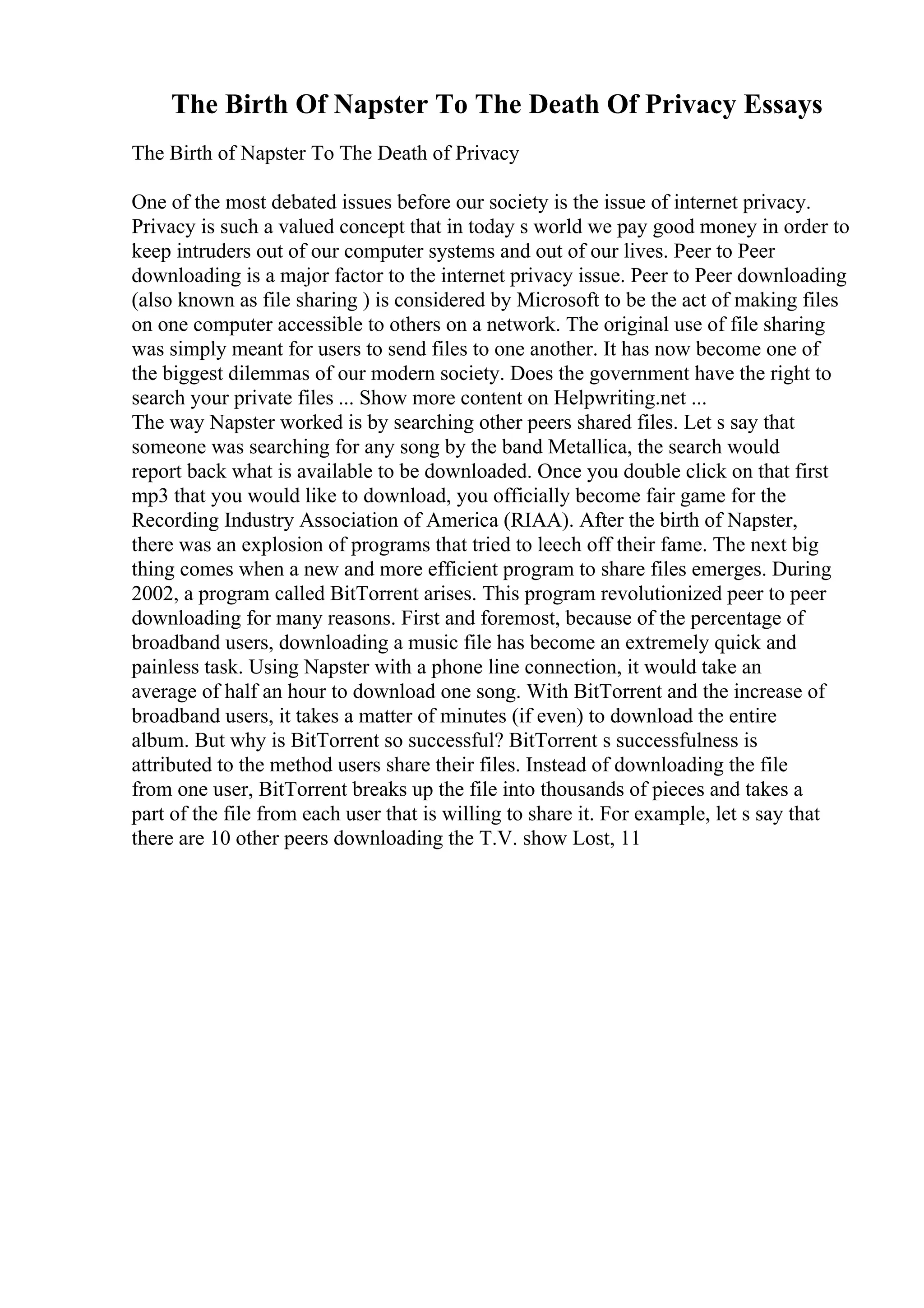 The Birth Of Napster To The Death Of Privacy Essays

The Birth of Napster To The Death of Privacy

One of the most debated issues before our society is the issue of internet privacy. Privacy is such a valued concept that in today s world we pay good money in order to keep intruders out of our computer systems and out of our lives. Peer to Peer downloading is a major factor to the internet privacy issue. Peer to Peer downloading (also known as file sharing ) is considered by Microsoft to be the act of making files on one computer accessible to others on a network. The original use of file sharing was simply meant for users to send files to one another. It has now become one of the biggest dilemmas of our modern society. Does the government have the right to search your private files ... Show more content on Helpwriting.net ...
The way Napster worked is by searching other peers shared files. Let s say that someone was searching for any song by the band Metallica, the search would report back what is available to be downloaded. Once you double click on that first mp3 that you would like to download, you officially become fair game for the Recording Industry Association of America (RIAA). After the birth of Napster, there was an explosion of programs that tried to leech off their fame. The next big thing comes when a new and more efficient program to share files emerges. During 2002, a program called BitTorrent arises. This program revolutionized peer to peer downloading for many reasons. First and foremost, because of the percentage of broadband users, downloading a music file has become an extremely quick and painless task. Using Napster with a phone line connection, it would take an average of half an hour to download one song. With BitTorrent and the increase of broadband users, it takes a matter of minutes (if even) to download the entire album. But why is BitTorrent so successful? BitTorrent s successfulness is attributed to the method users share their files. Instead of downloading the file from one user, BitTorrent breaks up the file into thousands of pieces and takes a part of the file from each user that is willing to share it. For example, let s say that there are 10 other peers downloading the T.V. show Lost, 11